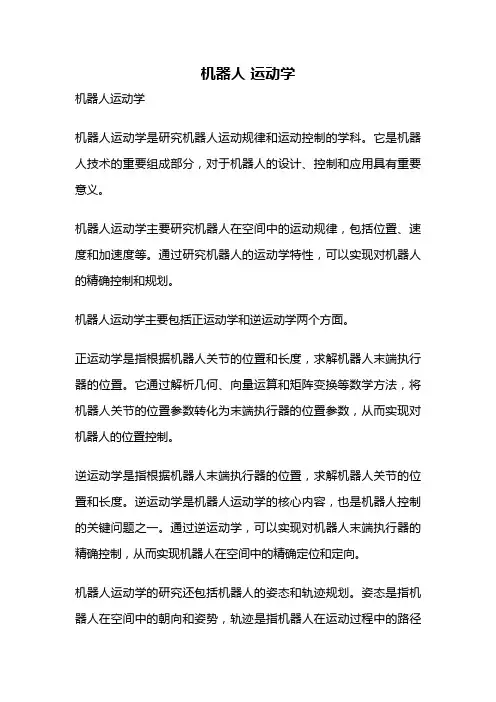 机器人 运动学

机器人运动学

机器人运动学是研究机器人运动规律和运动控制的学科。它是机器人技术的重要组成部分，对于机器人的设计、控制和应用具有重要意义。

机器人运动学主要研究机器人在空间中的运动规律，包括位置、速度和加速度等。通过研究机器人的运动学特性，可以实现对机器人的精确控制和规划。

机器人运动学主要包括正运动学和逆运动学两个方面。

正运动学是指根据机器人关节的位置和长度，求解机器人末端执行器的位置。它通过解析几何、向量运算和矩阵变换等数学方法，将机器人关节的位置参数转化为末端执行器的位置参数，从而实现对机器人的位置控制。

逆运动学是指根据机器人末端执行器的位置，求解机器人关节的位置和长度。逆运动学是机器人运动学的核心内容，也是机器人控制的关键问题之一。通过逆运动学，可以实现对机器人末端执行器的精确控制，从而实现机器人在空间中的精确定位和定向。

机器人运动学的研究还包括机器人的姿态和轨迹规划。姿态是指机器人在空间中的朝向和姿势，轨迹是指机器人在运动过程中的路径